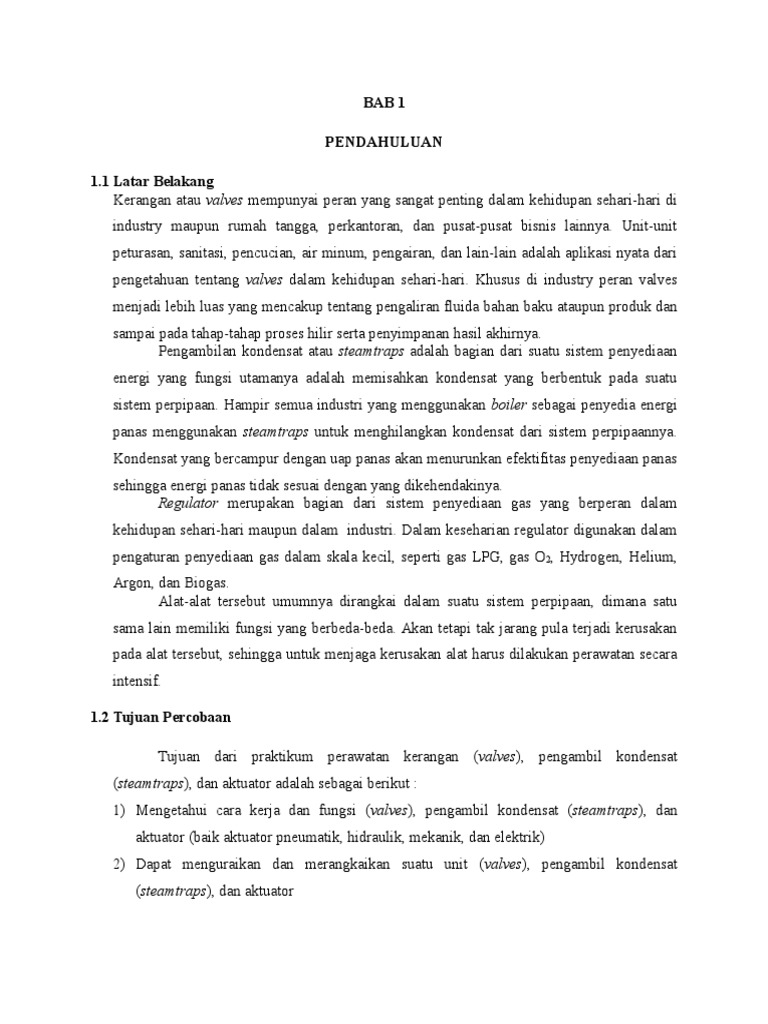 BAB 1

PENDAHULUAN

1.1 Latar Belakang

Kerangan atau valves mempunyai peran yang sangat penting dalam kehidupan sehari-hari di industry maupun rumah tangga, perkantoran, dan pusat-pusat bisnis lainnya. Unit-unit peturasan, sanitasi, pencucian, air minum, pengairan, dan lain-lain adalah aplikasi nyata dari pengetahuan tentang valves dalam kehidupan sehari-hari. Khusus di industry peran valves menjadi lebih luas yang mencakup tentang pengaliran fluida bahan baku ataupun produk dan sampai pada tahap-tahap proses hilir serta penyimpanan hasil akhirnya.

Pengambilan kondensat atau steamtraps adalah bagian dari suatu sistem penyediaan energi yang fungsi utamanya adalah memisahkan kondensat yang berbentuk pada suatu sistem perpipaan. Hampir semua industri yang menggunakan boiler sebagai penyedia energi panas menggunakan steamtraps untuk menghilangkan kondensat dari sistem perpipaannya. Kondensat yang bercampur dengan uap panas akan menurunkan efektifitas penyediaan panas sehingga energi panas tidak sesuai dengan yang dikehendakinya.

Regulator merupakan bagian dari sistem penyediaan gas yang berperan dalam kehidupan sehari-hari maupun dalam industri. Dalam keseharian regulator digunakan dalam pengaturan penyediaan gas dalam skala kecil, seperti gas LPG, gas $O_2$, Hydrogen, Helium, Argon, dan Biogas.

Alat-alat tersebut umumnya dirangkai dalam suatu sistem perpipaan, dimana satu sama lain memiliki fungsi yang berbeda-beda. Akan tetapi tak jarang pula terjadi kerusakan pada alat tersebut, sehingga untuk menjaga kerusakan alat harus dilakukan perawatan secara intensif.

1.2 Tujuan Percobaan

Tujuan dari praktikum perawatan kerangan (valves), pengambil kondensat (steamtraps), dan aktuator adalah sebagai berikut :

1) Mengetahui cara kerja dan fungsi (valves), pengambil kondensat (steamtraps), dan aktuator (baik aktuator pneumatik, hidraulik, mekanik, dan elektrik)

2) Dapat menguraikan dan merangkaikan suatu unit (valves), pengambil kondensat (steamtraps), dan aktuator